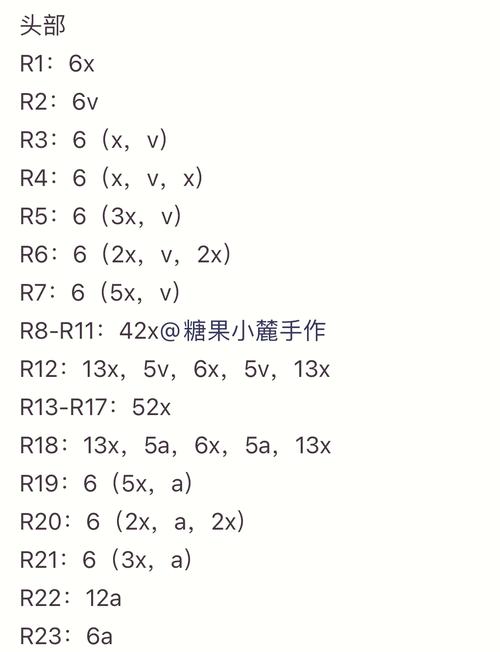 头部
R1：6x
R2：6v
R3：6（x，v）
R4：6（x，v，x）
R5：6（3x，v）
R6：6（2x，v，2x）
R7：6（5x，v）
R8-R11：42x@糖果小麓手作
R12：13x，5v，6x，5v，13x
R13-R17：52x
R18：13x，5a，6x，5a，13x
R19：6（5x，a）
R20：6（2x，a，2x）
R21：6（3x，a）
R22：12a
R23：6a